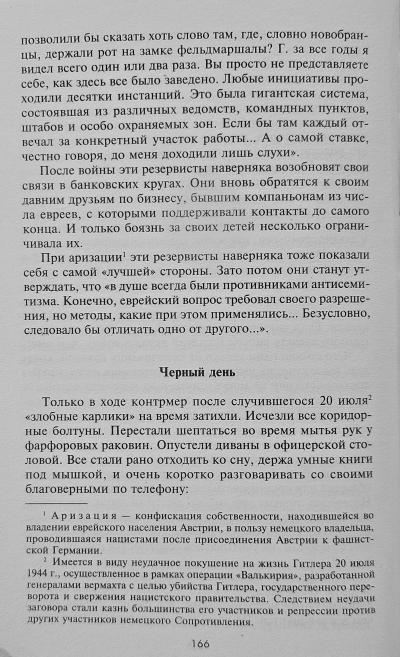 позволили бы сказать хоть слово там, где, словно новобранцы, держали рот на замке фельдмаршалы? Г. за все годы я видел всего один или два раза. Вы просто не представляете себе, как здесь все было заведено. Любые инициативы проходили десятки инстанций. Это была гигантская система, состоявшая из различных ведомств, командных пунктов, штабов и особо охраняемых зон. Если бы там каждый отвечал за конкретный участок работы... А о самой ставке, честно говоря, до меня доходили лишь слухи».

После войны эти резервисты наверняка возобновят свои связи в банковских кругах. Они вновь обратятся к своим давним друзьям по бизнесу, бывшим компаньонам из числа евреев, с которыми поддерживали контакты до самого конца. И только боязнь за своих детей несколько ограничивала их.

При аризации$^{1}$ эти резервисты наверняка тоже показали себя с самой «лучшей» стороны. Зато потом они станут утверждать, что «в душе всегда были противниками антисемитизма. Конечно, еврейский вопрос требовал своего разрешения, но методы, какие при этом применялись... Безусловно, следовало бы отличать одно от другого...».

Черный день

Только в ходе контрмер после случившегося 20 июля$^{2}$ «злобные карлики» на время затихли. Исчезли все коридорные болтуны. Перестали шептаться во время мытья рук у фарфоровых раковин. Опустели диваны в офицерской столовой. Все стали рано отходить ко сну, держа умные книги под мышкой, и очень коротко разговаривать со своими благоверными по телефону:

$^{1}$ Аризация — конфискация собственности, находившейся во владении еврейского населения Австрии, в пользу немецкого владельца, проводившаяся нацистами после присоединения Австрии к фашистской Германии.

$^{2}$ Имеется в виду неудачное покушение на жизнь Гитлера 20 июля 1944 г., осуществленное в рамках операции «Валькирия», разработанной генералами вермахта с целью убийства Гитлера, государственного переворота и свержения нацистского правительства. Следствием неудачи заговора стали казнь большинства его участников и репрессии против других участников немецкого Сопротивления.

166